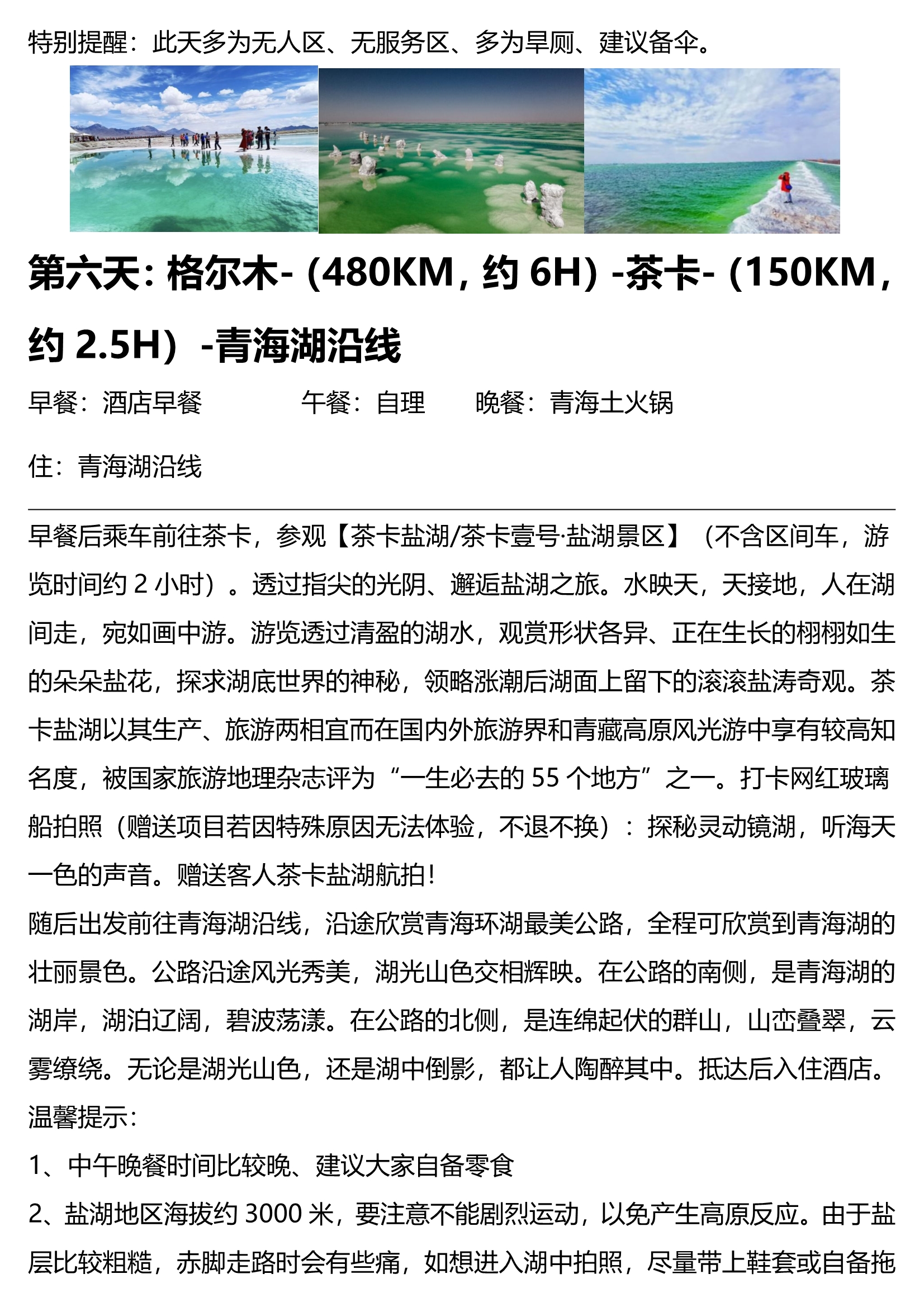 特别提醒：此天多为无人区、无服务区、多为旱厕、建议备伞。

第六天：格尔木-（480KM，约 6H）-茶卡-（150KM，约 2.5H）-青海湖沿线

早餐：酒店早餐　　午餐：自理　　晚餐：青海土火锅

住：青海湖沿线

早餐后乘车前往茶卡，参观【茶卡盐湖/茶卡壹号·盐湖景区】（不含区间车，游览时间约 2 小时）。透过指尖的光阴、邂逅盐湖之旅。水映天，天接地，人在湖间走，宛如画中游。游览透过清盈的湖水，观赏形状各异、正在生长的栩栩如生的朵朵盐花，探求湖底世界的神秘，领略涨潮后湖面上留下的滚滚盐涛奇观。茶卡盐湖以其生产、旅游两相宜而在国内外旅游界和青藏高原风光游中享有较高知名度，被国家旅游地理杂志评为“一生必去的 55 个地方”之一。打卡网红玻璃船拍照（赠送项目若因特殊原因无法体验，不退不换）：探秘灵动镜湖，听海天一色的声音。赠送客人茶卡盐湖航拍！
随后出发前往青海湖沿线，沿途欣赏青海环湖最美公路，全程可欣赏到青海湖的壮丽景色。公路沿途风光秀美，湖光山色交相辉映。在公路的南侧，是青海湖的湖岸，湖泊辽阔，碧波荡漾。在公路的北侧，是连绵起伏的群山，山峦叠翠，云雾缭绕。无论是湖光山色，还是湖中倒影，都让人陶醉其中。抵达后入住酒店。
温馨提示：
1、中午晚餐时间比较晚、建议大家自备零食
2、盐湖地区海拔约 3000 米，要注意不能剧烈运动，以免产生高原反应。由于盐层比较粗糙，赤脚走路时会有些痛，如想进入湖中拍照，尽量带上鞋套或自备拖